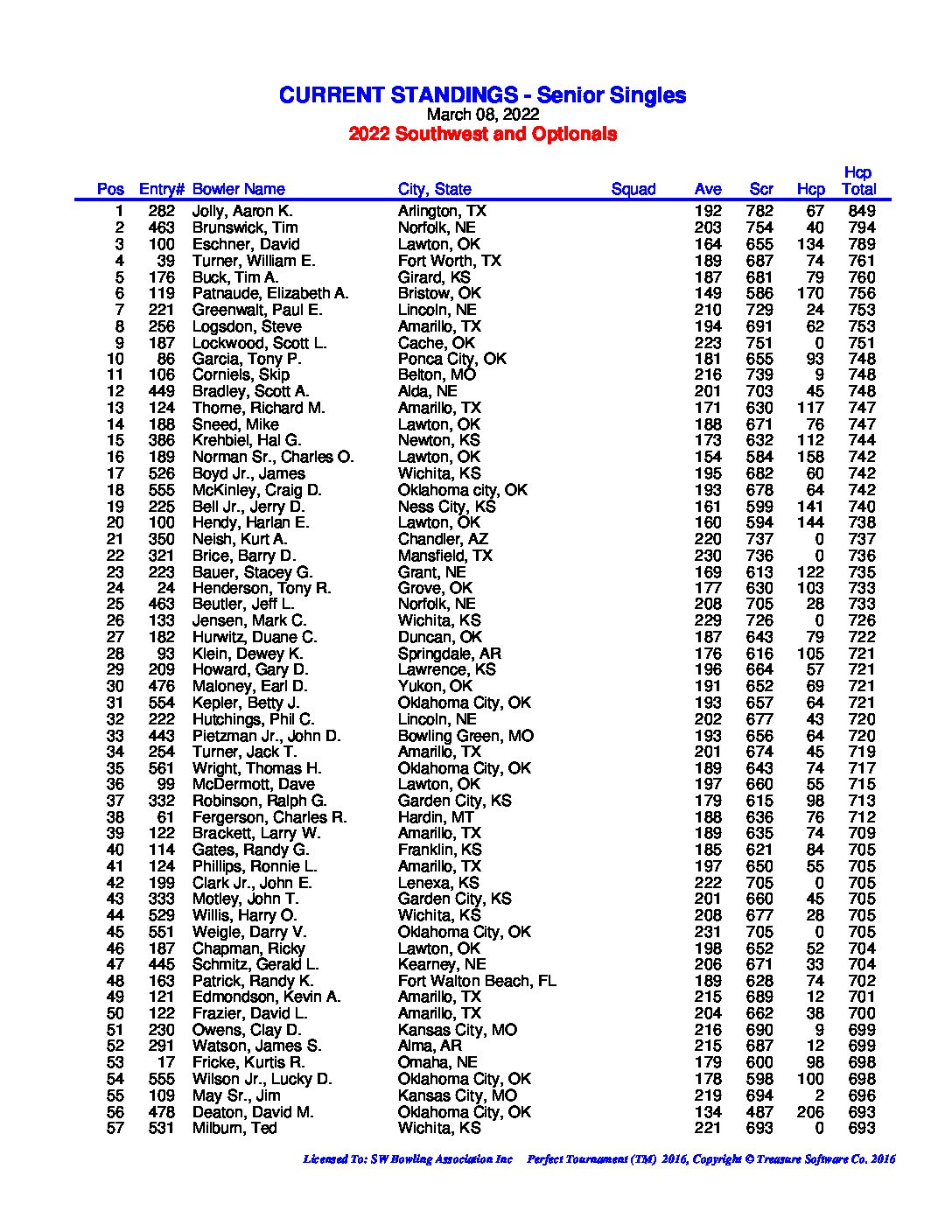 CURRENT STANDINGS - Senior Singles
March 08, 2022
2022 Southwest and Optionals

| Pos | Entry# | Bowler Name | City, State | Squad | Ave | Scr | Hcp | Hcp Total |
|---|---|---|---|---|---|---|---|---|
| 1 | 282 | Jolly, Aaron K. | Arlington, TX | | 192 | 782 | 67 | 849 |
| 2 | 463 | Brunswick, Tim | Norfolk, NE | | 203 | 754 | 40 | 794 |
| 3 | 100 | Eschner, David | Lawton, OK | | 164 | 655 | 134 | 789 |
| 4 | 39 | Turner, William E. | Fort Worth, TX | | 189 | 687 | 74 | 761 |
| 5 | 176 | Buck, Tim A. | Girard, KS | | 187 | 681 | 79 | 760 |
| 6 | 119 | Patnaude, Elizabeth A. | Bristow, OK | | 149 | 586 | 170 | 756 |
| 7 | 221 | Greenwalt, Paul E. | Lincoln, NE | | 210 | 729 | 24 | 753 |
| 8 | 256 | Logsdon, Steve | Amarillo, TX | | 194 | 691 | 62 | 753 |
| 9 | 187 | Lockwood, Scott L. | Cache, OK | | 223 | 751 | 0 | 751 |
| 10 | 86 | Garcia, Tony P. | Ponca City, OK | | 181 | 655 | 93 | 748 |
| 11 | 106 | Corniels, Skip | Belton, MO | | 216 | 739 | 9 | 748 |
| 12 | 449 | Bradley, Scott A. | Alda, NE | | 201 | 703 | 45 | 748 |
| 13 | 124 | Thorne, Richard M. | Amarillo, TX | | 171 | 630 | 117 | 747 |
| 14 | 188 | Sneed, Mike | Lawton, OK | | 188 | 671 | 76 | 747 |
| 15 | 386 | Krehbiel, Hal G. | Newton, KS | | 173 | 632 | 112 | 744 |
| 16 | 189 | Norman Sr., Charles O. | Lawton, OK | | 154 | 584 | 158 | 742 |
| 17 | 526 | Boyd Jr., James | Wichita, KS | | 195 | 682 | 60 | 742 |
| 18 | 555 | McKinley, Craig D. | Oklahoma city, OK | | 193 | 678 | 64 | 742 |
| 19 | 225 | Bell Jr., Jerry D. | Ness City, KS | | 161 | 599 | 141 | 740 |
| 20 | 100 | Hendy, Harlan E. | Lawton, OK | | 160 | 594 | 144 | 738 |
| 21 | 350 | Neish, Kurt A. | Chandler, AZ | | 220 | 737 | 0 | 737 |
| 22 | 321 | Brice, Barry D. | Mansfield, TX | | 230 | 736 | 0 | 736 |
| 23 | 223 | Bauer, Stacey G. | Grant, NE | | 169 | 613 | 122 | 735 |
| 24 | 24 | Henderson, Tony R. | Grove, OK | | 177 | 630 | 103 | 733 |
| 25 | 463 | Beutler, Jeff L. | Norfolk, NE | | 208 | 705 | 28 | 733 |
| 26 | 133 | Jensen, Mark C. | Wichita, KS | | 229 | 726 | 0 | 726 |
| 27 | 182 | Hurwitz, Duane C. | Duncan, OK | | 187 | 643 | 79 | 722 |
| 28 | 93 | Klein, Dewey K. | Springdale, AR | | 176 | 616 | 105 | 721 |
| 29 | 209 | Howard, Gary D. | Lawrence, KS | | 196 | 664 | 57 | 721 |
| 30 | 476 | Maloney, Earl D. | Yukon, OK | | 191 | 652 | 69 | 721 |
| 31 | 554 | Kepler, Betty J. | Oklahoma City, OK | | 193 | 657 | 64 | 721 |
| 32 | 222 | Hutchings, Phil C. | Lincoln, NE | | 202 | 677 | 43 | 720 |
| 33 | 443 | Pietzman Jr., John D. | Bowling Green, MO | | 193 | 656 | 64 | 720 |
| 34 | 254 | Turner, Jack T. | Amarillo, TX | | 201 | 674 | 45 | 719 |
| 35 | 561 | Wright, Thomas H. | Oklahoma City, OK | | 189 | 643 | 74 | 717 |
| 36 | 99 | McDermott, Dave | Lawton, OK | | 197 | 660 | 55 | 715 |
| 37 | 332 | Robinson, Ralph G. | Garden City, KS | | 179 | 615 | 98 | 713 |
| 38 | 61 | Fergerson, Charles R. | Hardin, MT | | 188 | 636 | 76 | 712 |
| 39 | 122 | Brackett, Larry W. | Amarillo, TX | | 189 | 635 | 74 | 709 |
| 40 | 114 | Gates, Randy G. | Franklin, KS | | 185 | 621 | 84 | 705 |
| 41 | 124 | Phillips, Ronnie L. | Amarillo, TX | | 197 | 650 | 55 | 705 |
| 42 | 199 | Clark Jr., John E. | Lenexa, KS | | 222 | 705 | 0 | 705 |
| 43 | 333 | Motley, John T. | Garden City, KS | | 201 | 660 | 45 | 705 |
| 44 | 529 | Willis, Harry O. | Wichita, KS | | 208 | 677 | 28 | 705 |
| 45 | 551 | Weigle, Darry V. | Oklahoma City, OK | | 231 | 705 | 0 | 705 |
| 46 | 187 | Chapman, Ricky | Lawton, OK | | 198 | 652 | 52 | 704 |
| 47 | 445 | Schmitz, Gerald L. | Kearney, NE | | 206 | 671 | 33 | 704 |
| 48 | 163 | Patrick, Randy K. | Fort Walton Beach, FL | | 189 | 628 | 74 | 702 |
| 49 | 121 | Edmondson, Kevin A. | Amarillo, TX | | 215 | 689 | 12 | 701 |
| 50 | 122 | Frazier, David L. | Amarillo, TX | | 204 | 662 | 38 | 700 |
| 51 | 230 | Owens, Clay D. | Kansas City, MO | | 216 | 690 | 9 | 699 |
| 52 | 291 | Watson, James S. | Alma, AR | | 215 | 687 | 12 | 699 |
| 53 | 17 | Fricke, Kurtis R. | Omaha, NE | | 179 | 600 | 98 | 698 |
| 54 | 555 | Wilson Jr., Lucky D. | Oklahoma City, OK | | 178 | 598 | 100 | 698 |
| 55 | 109 | May Sr., Jim | Kansas City, MO | | 219 | 694 | 2 | 696 |
| 56 | 478 | Deaton, David M. | Oklahoma City, OK | | 134 | 487 | 206 | 693 |
| 57 | 531 | Milburn, Ted | Wichita, KS | | 221 | 693 | 0 | 693 |

Licensed To: SW Bowling Association Inc    Perfect Tournament (TM) 2016, Copyright © Treasure Software Co. 2016